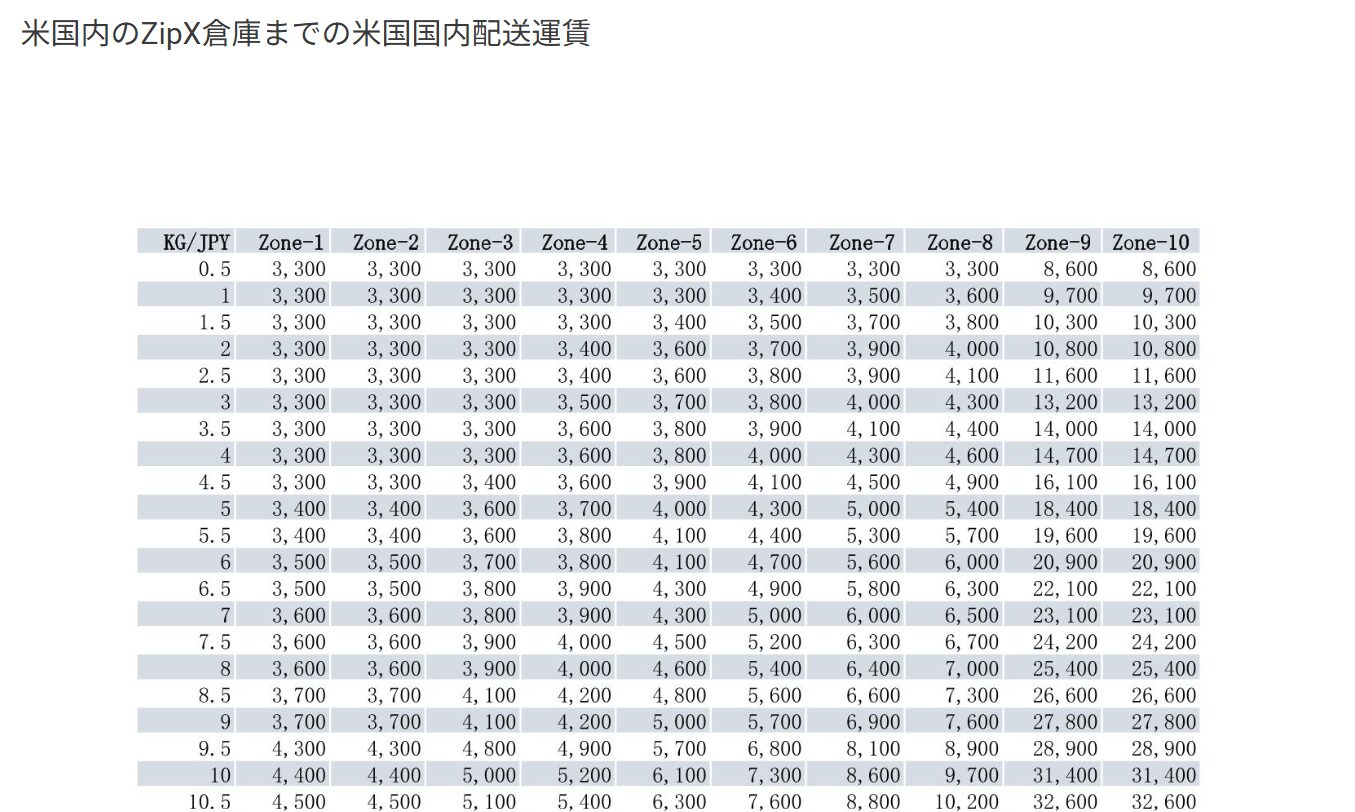 米国内のZipX倉庫までの米国国内配送運賃

| KG/JPY | Zone-1 | Zone-2 | Zone-3 | Zone-4 | Zone-5 | Zone-6 | Zone-7 | Zone-8 | Zone-9 | Zone-10 |
|---|---|---|---|---|---|---|---|---|---|---|
| 0.5 | 3,300 | 3,300 | 3,300 | 3,300 | 3,300 | 3,300 | 3,300 | 3,300 | 8,600 | 8,600 |
| 1 | 3,300 | 3,300 | 3,300 | 3,300 | 3,300 | 3,400 | 3,500 | 3,600 | 9,700 | 9,700 |
| 1.5 | 3,300 | 3,300 | 3,300 | 3,300 | 3,400 | 3,500 | 3,700 | 3,800 | 10,300 | 10,300 |
| 2 | 3,300 | 3,300 | 3,300 | 3,400 | 3,600 | 3,700 | 3,900 | 4,000 | 10,800 | 10,800 |
| 2.5 | 3,300 | 3,300 | 3,300 | 3,400 | 3,600 | 3,800 | 3,900 | 4,100 | 11,600 | 11,600 |
| 3 | 3,300 | 3,300 | 3,300 | 3,500 | 3,700 | 3,800 | 4,000 | 4,300 | 13,200 | 13,200 |
| 3.5 | 3,300 | 3,300 | 3,300 | 3,600 | 3,800 | 3,900 | 4,100 | 4,400 | 14,000 | 14,000 |
| 4 | 3,300 | 3,300 | 3,300 | 3,600 | 3,800 | 4,000 | 4,300 | 4,600 | 14,700 | 14,700 |
| 4.5 | 3,300 | 3,300 | 3,400 | 3,600 | 3,900 | 4,100 | 4,500 | 4,900 | 16,100 | 16,100 |
| 5 | 3,400 | 3,400 | 3,600 | 3,700 | 4,000 | 4,300 | 5,000 | 5,400 | 18,400 | 18,400 |
| 5.5 | 3,400 | 3,400 | 3,600 | 3,800 | 4,100 | 4,400 | 5,300 | 5,700 | 19,600 | 19,600 |
| 6 | 3,500 | 3,500 | 3,700 | 3,800 | 4,100 | 4,700 | 5,600 | 6,000 | 20,900 | 20,900 |
| 6.5 | 3,500 | 3,500 | 3,800 | 3,900 | 4,300 | 4,900 | 5,800 | 6,300 | 22,100 | 22,100 |
| 7 | 3,600 | 3,600 | 3,800 | 3,900 | 4,300 | 5,000 | 6,000 | 6,500 | 23,100 | 23,100 |
| 7.5 | 3,600 | 3,600 | 3,900 | 4,000 | 4,500 | 5,200 | 6,300 | 6,700 | 24,200 | 24,200 |
| 8 | 3,600 | 3,600 | 3,900 | 4,000 | 4,600 | 5,400 | 6,400 | 7,000 | 25,400 | 25,400 |
| 8.5 | 3,700 | 3,700 | 4,100 | 4,200 | 4,800 | 5,600 | 6,600 | 7,300 | 26,600 | 26,600 |
| 9 | 3,700 | 3,700 | 4,100 | 4,200 | 5,000 | 5,700 | 6,900 | 7,600 | 27,800 | 27,800 |
| 9.5 | 4,300 | 4,300 | 4,800 | 4,900 | 5,700 | 6,800 | 8,100 | 8,900 | 28,900 | 28,900 |
| 10 | 4,400 | 4,400 | 5,000 | 5,200 | 6,100 | 7,300 | 8,600 | 9,700 | 31,400 | 31,400 |
| 10.5 | 4,500 | 4,500 | 5,100 | 5,400 | 6,300 | 7,600 | 8,800 | 10,200 | 32,600 | 32,600 |